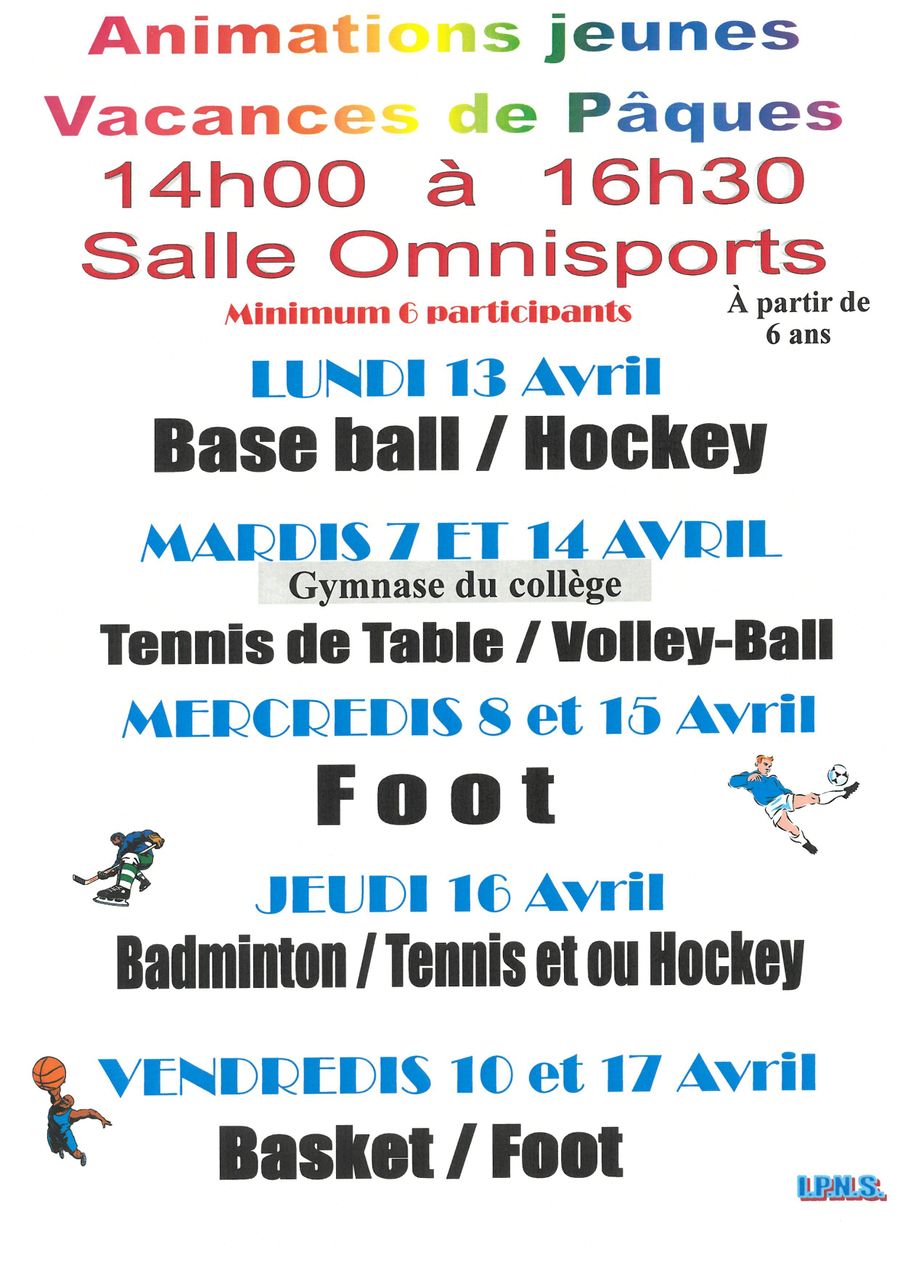 Animations jeunes
Vacances de Pâques
14h00 à 16h30
Salle Omnisports

Minimum 6 participants

À partir de
6 ans

LUNDI 13 Avril
Base ball / Hockey

MARDIS 7 ET 14 AVRIL
Gymnase du collège
Tennis de Table / Volley-Ball

MERCREDIS 8 et 15 Avril
Foot

JEUDI 16 Avril
Badminton / Tennis et ou Hockey

VENDREDIS 10 et 17 Avril
Basket / Foot

I.P.N.S.